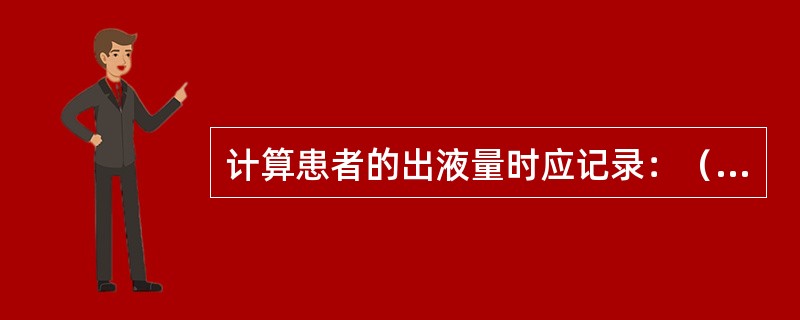 计算患者的出液量时应记录：（...